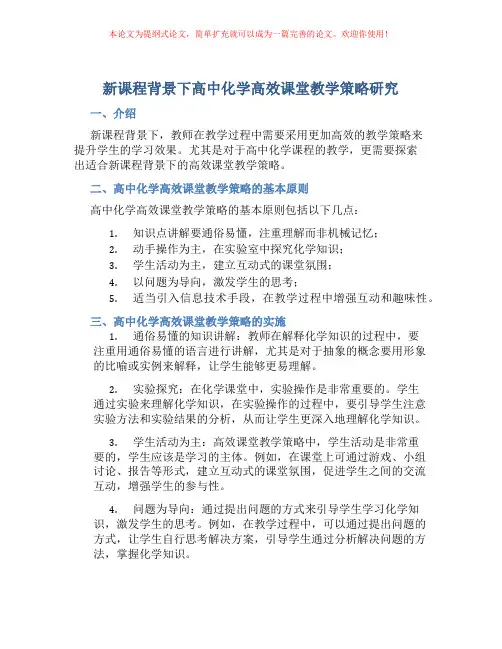 本论文为提纲式论文，简单扩充就可以成为一篇完善的论文。欢迎你使用！

新课程背景下高中化学高效课堂教学策略研究

一、介绍

新课程背景下，教师在教学过程中需要采用更加高效的教学策略来提升学生的学习效果。尤其是对于高中化学课程的教学，更需要探索出适合新课程背景下的高效课堂教学策略。

二、高中化学高效课堂教学策略的基本原则

高中化学高效课堂教学策略的基本原则包括以下几点：

1. 知识点讲解要通俗易懂，注重理解而非机械记忆；
2. 动手操作为主，在实验室中探究化学知识；
3. 学生活动为主，建立互动式的课堂氛围；
4. 以问题为导向，激发学生的思考；
5. 适当引入信息技术手段，在教学过程中增强互动和趣味性。

三、高中化学高效课堂教学策略的实施

1. 通俗易懂的知识讲解：教师在解释化学知识的过程中，要注重用通俗易懂的语言进行讲解，尤其是对于抽象的概念要用形象的比喻或实例来解释，让学生能够更易理解。

2. 实验探究：在化学课堂中，实验操作是非常重要的。学生通过实验来理解化学知识，在实验操作的过程中，要引导学生注意实验方法和实验结果的分析，从而让学生更深入地理解化学知识。

3. 学生活动为主：高效课堂教学策略中，学生活动是非常重要的，学生应该是学习的主体。例如，在课堂上可通过游戏、小组讨论、报告等形式，建立互动式的课堂氛围，促进学生之间的交流互动，增强学生的参与性。

4. 问题为导向：通过提出问题的方式来引导学生学习化学知识，激发学生的思考。例如，在教学过程中，可以通过提出问题的方式，让学生自行思考解决方案，引导学生通过分析解决问题的方法，掌握化学知识。